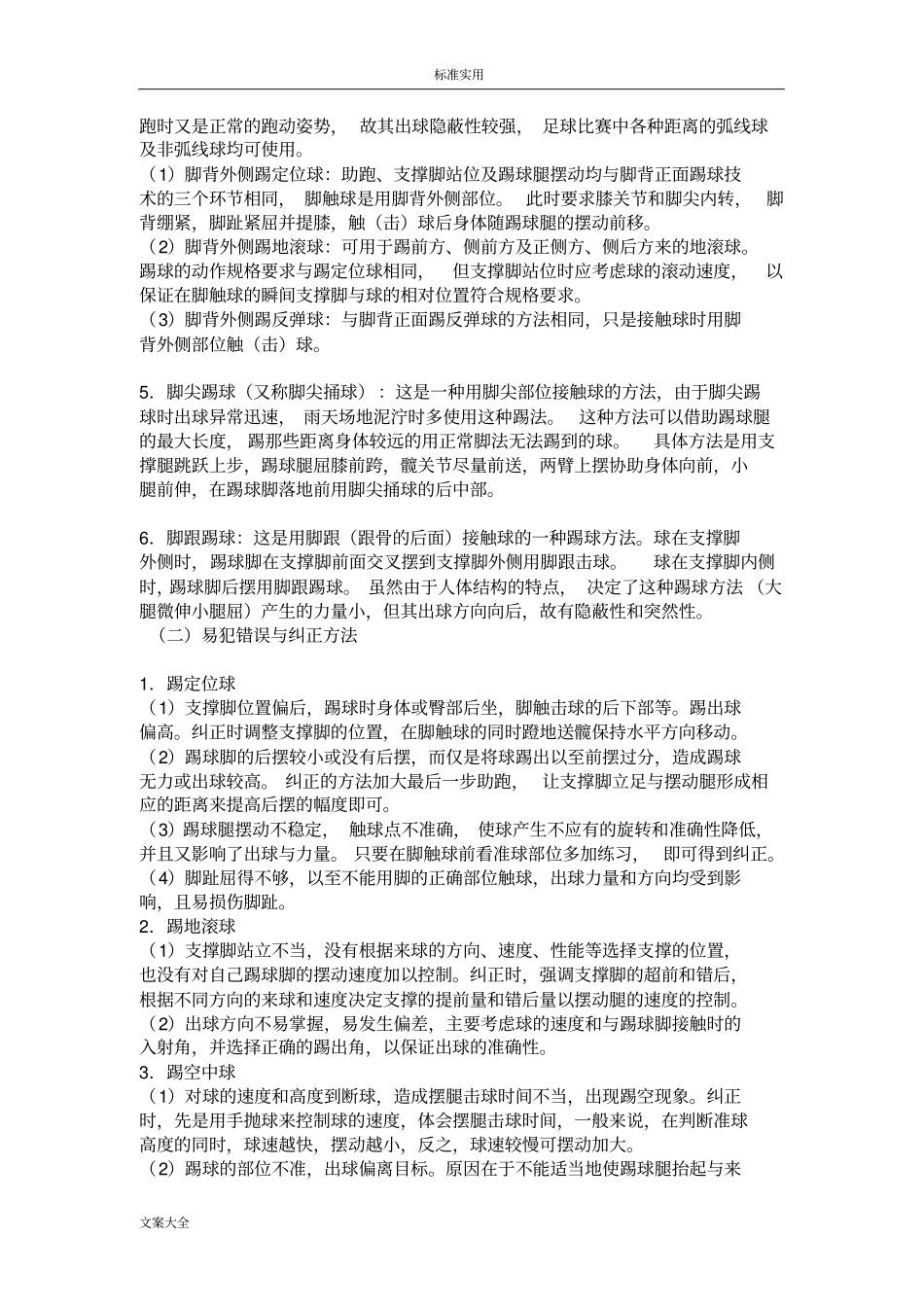 标准实用

跑时又是正常的跑动姿势， 故其出球隐蔽性较强， 足球比赛中各种距离的弧线球及非弧线球均可使用。

（1）脚背外侧踢定位球：助跑、支撑脚站位及踢球腿摆动均与脚背正面踢球技术的三个环节相同， 脚触球是用脚背外侧部位。 此时要求膝关节和脚尖内转， 脚背绷紧，脚趾紧屈并提膝，触（击）球后身体随踢球腿的摆动前移。

（2）脚背外侧踢地滚球：可用于踢前方、侧前方及正侧方、侧后方来的地滚球。踢球的动作规格要求与踢定位球相同， 但支撑脚站位时应考虑球的滚动速度， 以保证在脚触球的瞬间支撑脚与球的相对位置符合规格要求。

（3）脚背外侧踢反弹球：与脚背正面踢反弹球的方法相同，只是接触球时用脚背外侧部位触（击）球。

5．脚尖踢球（又称脚尖捅球）：这是一种用脚尖部位接触球的方法，由于脚尖踢球时出球异常迅速， 雨天场地泥泞时多使用这种踢法。 这种方法可以借助踢球腿的最大长度， 踢那些距离身体较远的用正常脚法无法踢到的球。 具体方法是用支撑腿跳跃上步，踢球腿屈膝前跨，髋关节尽量前送，两臂上摆协助身体向前，小腿前伸，在踢球脚落地前用脚尖捅球的后中部。

6．脚跟踢球：这是用脚跟（跟骨的后面）接触球的一种踢球方法。球在支撑脚外侧时，踢球脚在支撑脚前面交叉摆到支撑脚外侧用脚跟击球。 球在支撑脚内侧时，踢球脚后摆用脚跟踢球。 虽然由于人体结构的特点， 决定了这种踢球方法（大腿微伸小腿屈）产生的力量小，但其出球方向向后，故有隐蔽性和突然性。

（二）易犯错误与纠正方法

1．踢定位球

（1）支撑脚位置偏后，踢球时身体或臀部后坐，脚触击球的后下部等。踢出球偏高。纠正时调整支撑脚的位置，在脚触球的同时蹬地送髋保持水平方向移动。

（2）踢球脚的后摆较小或没有后摆，而仅是将球踢出以至前摆过分，造成踢球无力或出球较高。 纠正的方法加大最后一步助跑， 让支撑脚立足与摆动腿形成相应的距离来提高后摆的幅度即可。

（3）踢球腿摆动不稳定， 触球点不准确， 使球产生不应有的旋转和准确性降低，并且又影响了出球与力量。 只要在脚触球前看准球部位多加练习， 即可得到纠正。

（4）脚趾屈得不够，以至不能用脚的正确部位触球，出球力量和方向均受到影响，且易损伤脚趾。

2．踢地滚球

（1）支撑脚站立不当，没有根据来球的方向、速度、性能等选择支撑的位置，也没有对自己踢球脚的摆动速度加以控制。纠正时，强调支撑脚的超前和错后，根据不同方向的来球和速度决定支撑的提前量和错后量以摆动腿的速度的控制。

（2）出球方向不易掌握，易发生偏差，主要考虑球的速度和与踢球脚接触时的入射角，并选择正确的踢出角，以保证出球的准确性。

3．踢空中球

（1）对球的速度和高度到断球，造成摆腿击球时间不当，出现踢空现象。纠正时，先是用手抛球来控制球的速度，体会摆腿击球时间，一般来说，在判断准球高度的同时，球速越快，摆动越小，反之，球速较慢可摆动加大。

（2）踢球的部位不准，出球偏离目标。原因在于不能适当地使踢球腿抬起与来

文案大全